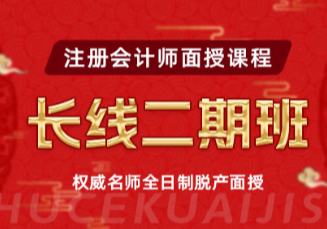 注册会计师面授课程

长线二期班

权威名师全日制脱产面授

HUCEKUAIJIS